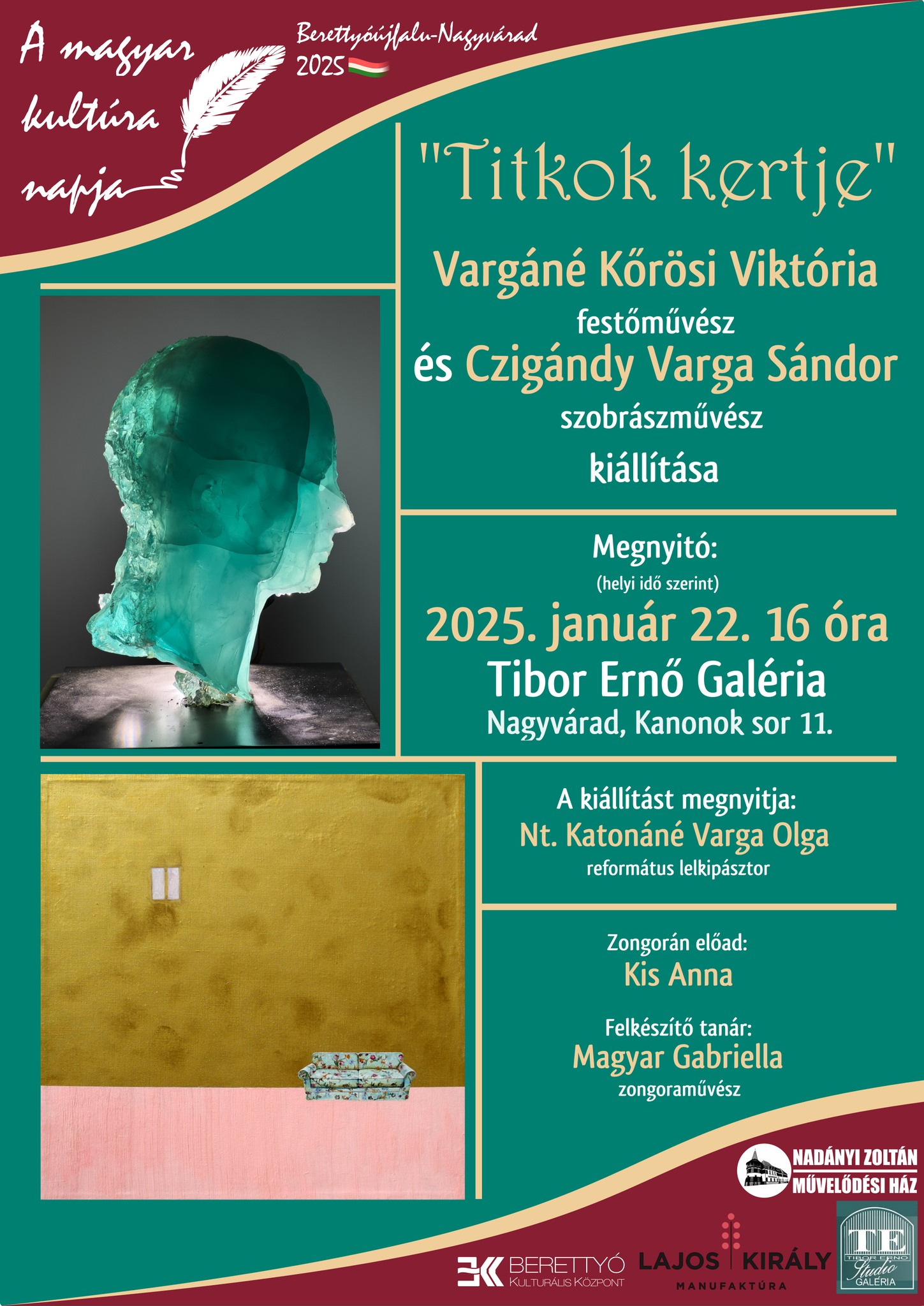 A magyar kultúra napja

Berettyóújfalu-Nagyvárad
2025

"Titkok kertje"

Vargáné Kőrösi Viktória
festőművész
és Czigándy Varga Sándor
szobrászművész
kiállítása

Megnyitó:
(helyi idő szerint)
2025. január 22. 16 óra
Tibor Ernő Galéria
Nagyvárad, Kanonok sor 11.

A kiállítást megnyitja:
Nt. Katonáné Varga Olga
református lelkipásztor

Zongorán előad:
Kis Anna

Felkészítő tanár:
Magyar Gabriella
zongoraművész

NADÁNYI ZOLTÁN
MŰVELŐDÉSI HÁZ

BERETTYÓ
KULTURÁLIS KÖZPONT

LAJOS KIRÁLY
MANUFAKTÚRA

TE
TIBOR ERNŐ
Studio
GALÉRIA